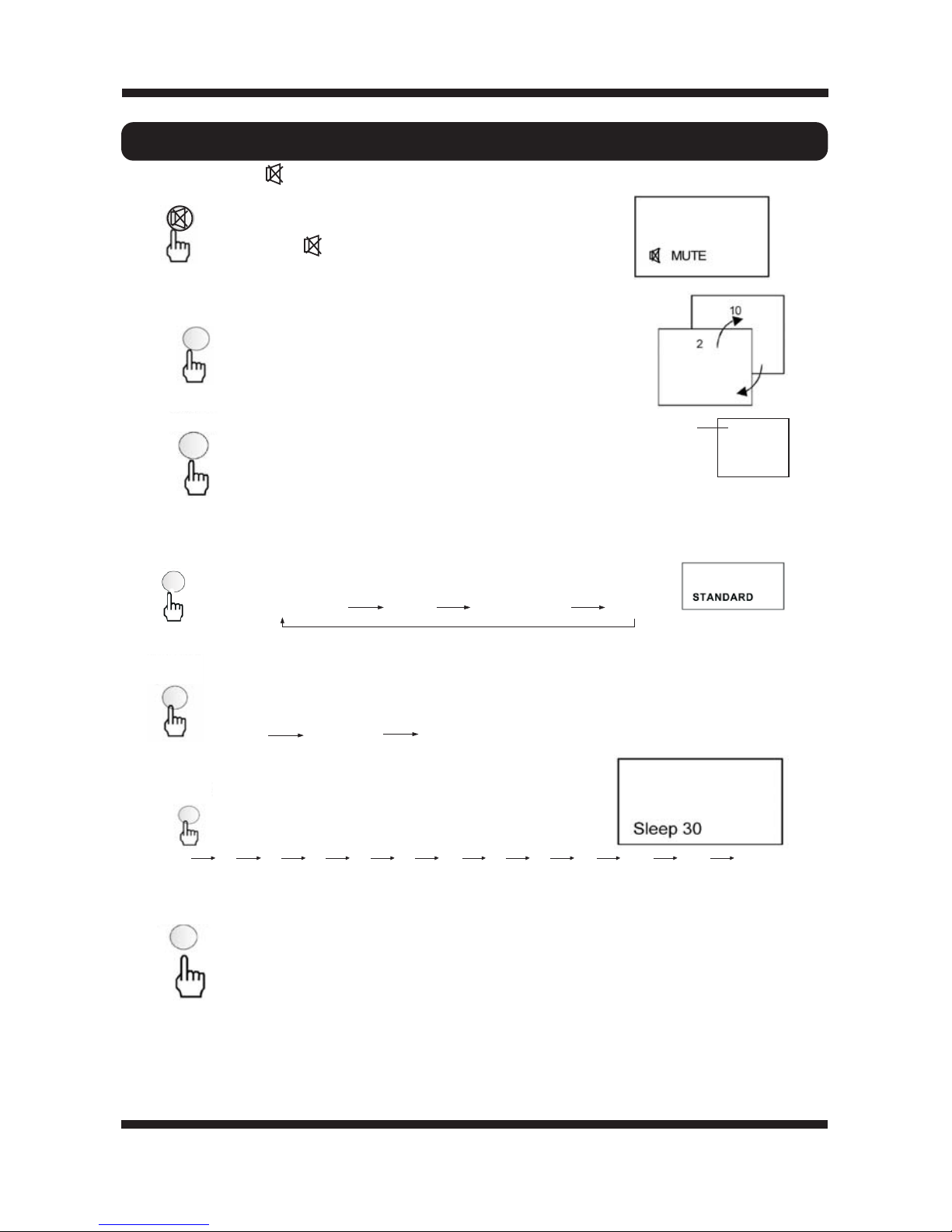 MUTE

10

2

STANDARD

Sleep 30